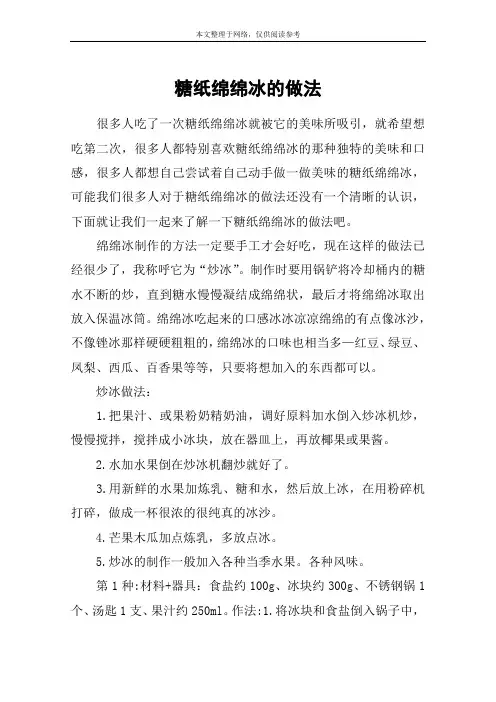 本文整理于网络，仅供阅读参考

糖纸绵绵冰的做法

很多人吃了一次糖纸绵绵冰就被它的美味所吸引，就希望想吃第二次，很多人都特别喜欢糖纸绵绵冰的那种独特的美味和口感，很多人都想自己尝试着自己动手做一做美味的糖纸绵绵冰，可能我们很多人对于糖纸绵绵冰的做法还没有一个清晰的认识，下面就让我们一起来了解一下糖纸绵绵冰的做法吧。

绵绵冰制作的方法一定要手工才会好吃，现在这样的做法已经很少了，我称呼它为“炒冰”。制作时要用锅铲将冷却桶内的糖水不断的炒，直到糖水慢慢凝结成绵绵状，最后才将绵绵冰取出放入保温冰筒。绵绵冰吃起来的口感冰冰凉凉绵绵的有点像冰沙，不像锉冰那样硬硬粗粗的，绵绵冰的口味也相当多—红豆、绿豆、凤梨、西瓜、百香果等等，只要将想加入的东西都可以。

炒冰做法：

1.把果汁、或果粉奶精奶油，调好原料加水倒入炒冰机炒，慢慢搅拌，搅拌成小冰块，放在器皿上，再放椰果或果酱。

2.水加水果倒在炒冰机翻炒就好了。

3.用新鲜的水果加炼乳、糖和水，然后放上冰，在用粉碎机打碎，做成一杯很浓的很纯真的冰沙。

4.芒果木瓜加点炼乳，多放点冰。

5.炒冰的制作一般加入各种当季水果。各种风味。

第1种:材料+器具：食盐约100g、冰块约300g、不锈钢锅1个、汤匙1支、果汁约250ml。作法:1.将冰块和食盐倒入锅子中，